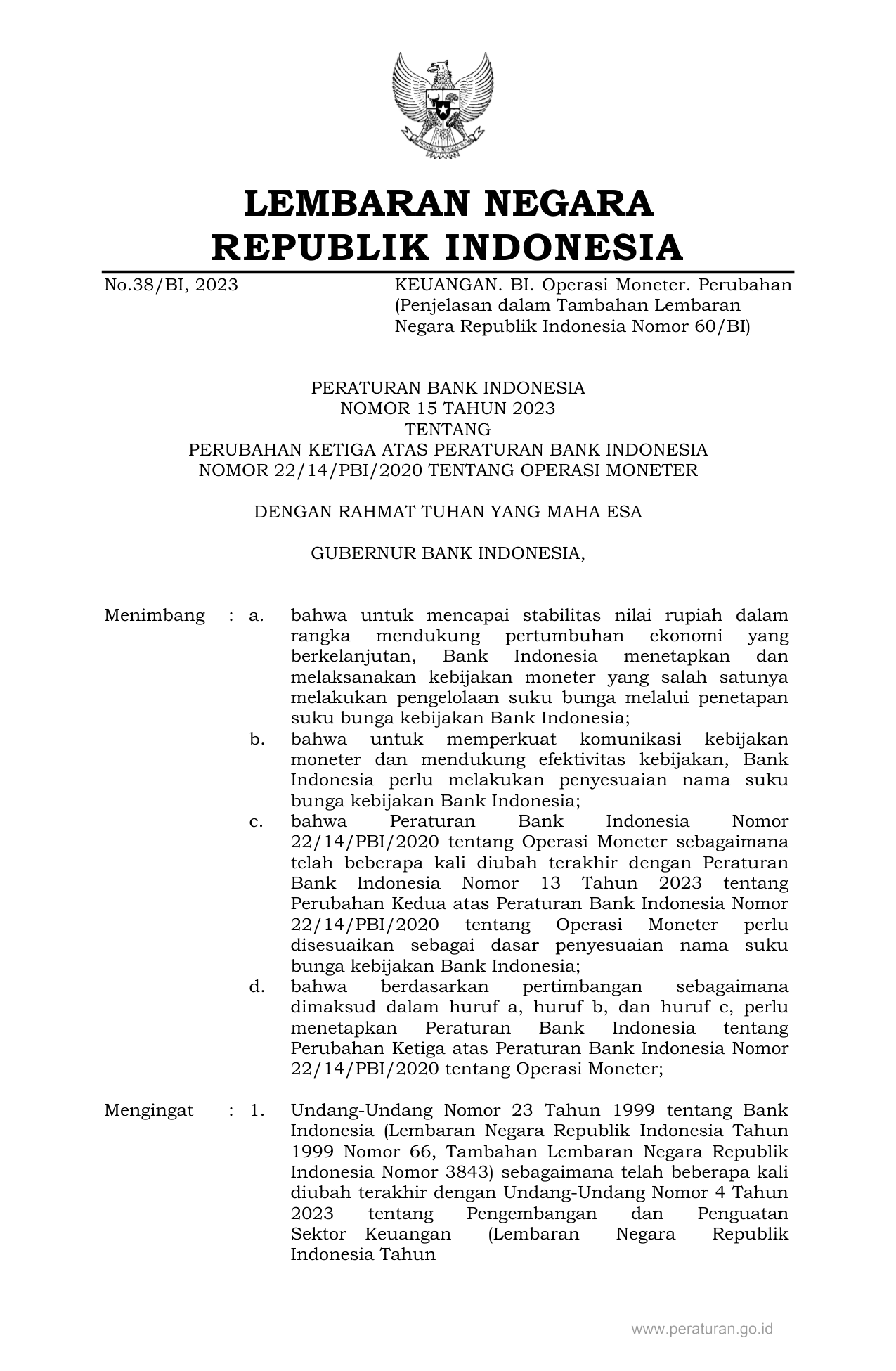 LEMBARAN NEGARA
REPUBLIK INDONESIA

No.38/BI, 2023

KEUANGAN. BI. Operasi Moneter. Perubahan (Penjelasan dalam Tambahan Lembaran Negara Republik Indonesia Nomor 60/BI)

PERATURAN BANK INDONESIA
NOMOR 15 TAHUN 2023
TENTANG
PERUBAHAN KETIGA ATAS PERATURAN BANK INDONESIA
NOMOR 22/14/PBI/2020 TENTANG OPERASI MONETER

DENGAN RAHMAT TUHAN YANG MAHA ESA

GUBERNUR BANK INDONESIA,

Menimbang : a. bahwa untuk mencapai stabilitas nilai rupiah dalam rangka mendukung pertumbuhan ekonomi yang berkelanjutan, Bank Indonesia menetapkan dan melaksanakan kebijakan moneter yang salah satunya melakukan pengelolaan suku bunga melalui penetapan suku bunga kebijakan Bank Indonesia;

b. bahwa untuk memperkuat komunikasi kebijakan moneter dan mendukung efektivitas kebijakan, Bank Indonesia perlu melakukan penyesuaian nama suku bunga kebijakan Bank Indonesia;

c. bahwa Peraturan Bank Indonesia Nomor 22/14/PBI/2020 tentang Operasi Moneter sebagaimana telah beberapa kali diubah terakhir dengan Peraturan Bank Indonesia Nomor 13 Tahun 2023 tentang Perubahan Kedua atas Peraturan Bank Indonesia Nomor 22/14/PBI/2020 tentang Operasi Moneter perlu disesuaikan sebagai dasar penyesuaian nama suku bunga kebijakan Bank Indonesia;

d. bahwa berdasarkan pertimbangan sebagaimana dimaksud dalam huruf a, huruf b, dan huruf c, perlu menetapkan Peraturan Bank Indonesia tentang Perubahan Ketiga atas Peraturan Bank Indonesia Nomor 22/14/PBI/2020 tentang Operasi Moneter;

Mengingat : 1. Undang-Undang Nomor 23 Tahun 1999 tentang Bank Indonesia (Lembaran Negara Republik Indonesia Tahun 1999 Nomor 66, Tambahan Lembaran Negara Republik Indonesia Nomor 3843) sebagaimana telah beberapa kali diubah terakhir dengan Undang-Undang Nomor 4 Tahun 2023 tentang Pengembangan dan Penguatan Sektor Keuangan (Lembaran Negara Republik Indonesia Tahun

www.peraturan.go.id